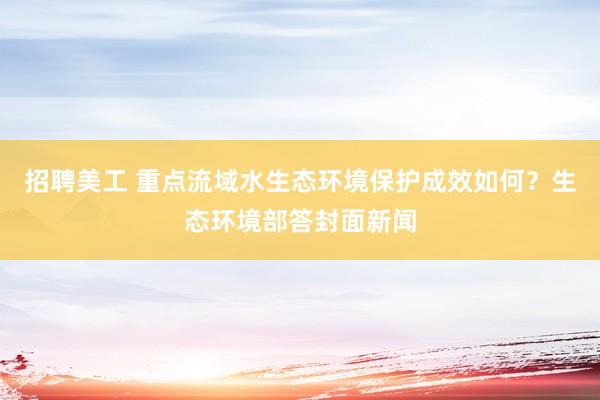 招聘美工 重点流域水生态环境保护成效如何？生态环境部答封面新闻